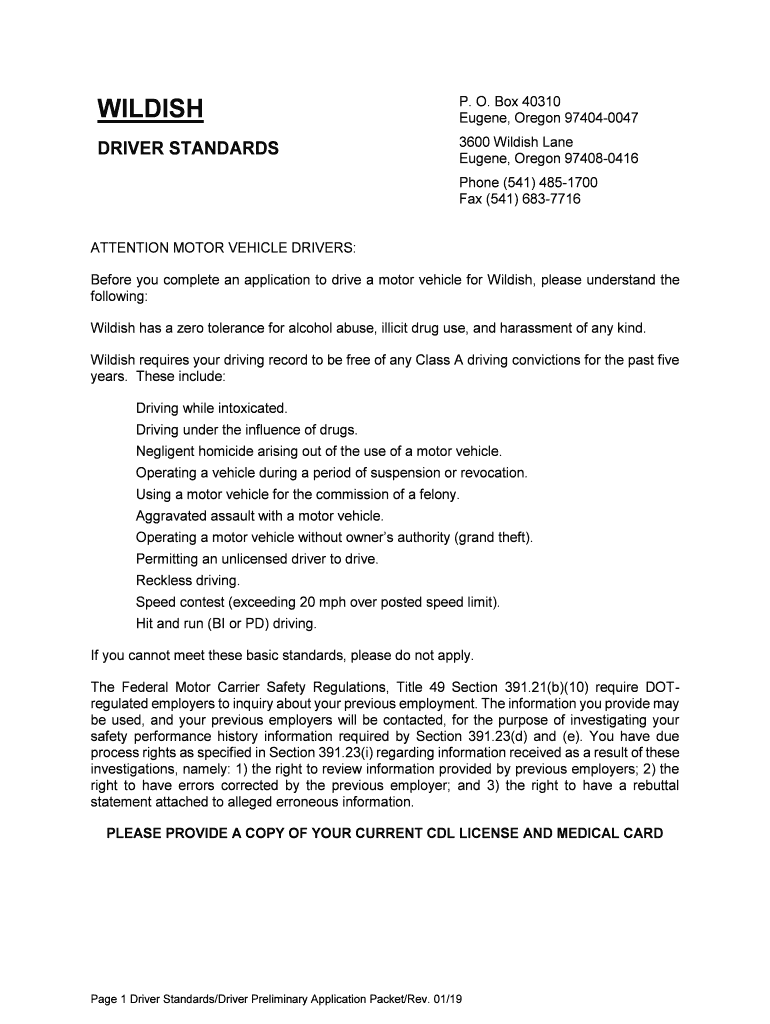 WILDISH

DRIVER STANDARDS

P. O. Box 40310
Eugene, Oregon 97404-0047

3600 Wildish Lane
Eugene, Oregon 97408-0416

Phone (541) 485-1700
Fax (541) 683-7716

ATTENTION MOTOR VEHICLE DRIVERS:

Before you complete an application to drive a motor vehicle for Wildish, please understand the following:

Wildish has a zero tolerance for alcohol abuse, illicit drug use, and harassment of any kind.

Wildish requires your driving record to be free of any Class A driving convictions for the past five years. These include:

Driving while intoxicated.
Driving under the influence of drugs.
Negligent homicide arising out of the use of a motor vehicle.
Operating a vehicle during a period of suspension or revocation.
Using a motor vehicle for the commission of a felony.
Aggravated assault with a motor vehicle.
Operating a motor vehicle without owner's authority (grand theft).
Permitting an unlicensed driver to drive.
Reckless driving.
Speed contest (exceeding 20 mph over posted speed limit).
Hit and run (BI or PD) driving.

If you cannot meet these basic standards, please do not apply.

The Federal Motor Carrier Safety Regulations, Title 49 Section 391.21(b)(10) require DOT-regulated employers to inquiry about your previous employment. The information you provide may be used, and your previous employers will be contacted, for the purpose of investigating your safety performance history information required by Section 391.23(d) and (e). You have due process rights as specified in Section 391.23(i) regarding information received as a result of these investigations, namely: 1) the right to review information provided by previous employers; 2) the right to have errors corrected by the previous employer; and 3) the right to have a rebuttal statement attached to alleged erroneous information.

PLEASE PROVIDE A COPY OF YOUR CURRENT CDL LICENSE AND MEDICAL CARD

Page 1 Driver Standards/Driver Preliminary Application Packet/Rev. 01/19